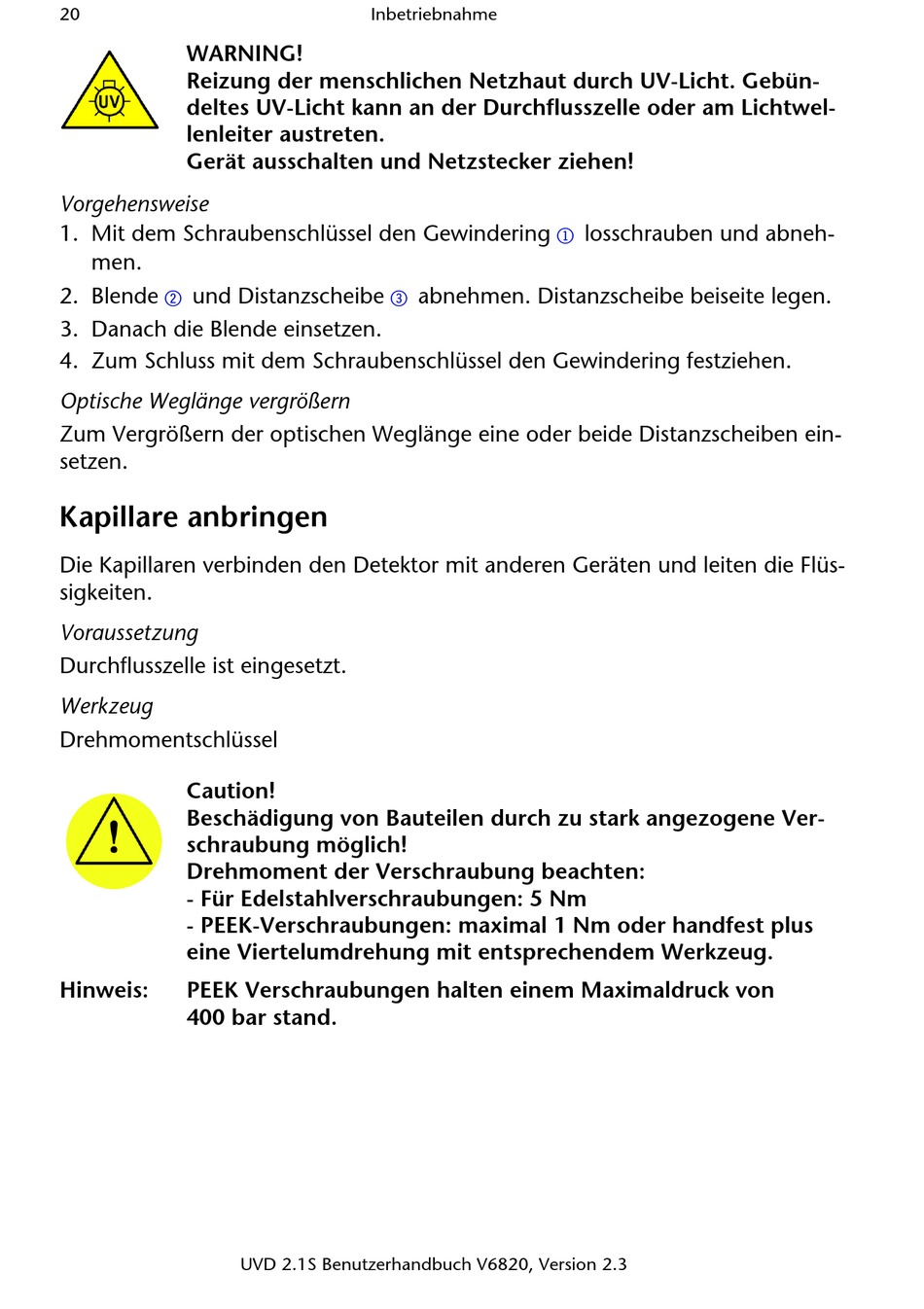 20 Inbetriebnahme

UV

WARNING!
Reizung der menschlichen Netzhaut durch UV-Licht. Gebündeltes UV-Licht kann an der Durchflusszelle oder am Lichtwellenleiter austreten.
Gerät ausschalten und Netzstecker ziehen!

Vorgehensweise
1. Mit dem Schraubenschlüssel den Gewindering ① losschrauben und abnehmen.
2. Blende ② und Distanzscheibe ③ abnehmen. Distanzscheibe beiseite legen.
3. Danach die Blende einsetzen.
4. Zum Schluss mit dem Schraubenschlüssel den Gewindering festziehen.

Optische Weglänge vergrößern
Zum Vergrößern der optischen Weglänge eine oder beide Distanzscheiben einsetzen.

Kapillare anbringen

Die Kapillaren verbinden den Detektor mit anderen Geräten und leiten die Flüssigkeiten.

Voraussetzung
Durchflusszelle ist eingesetzt.

Werkzeug
Drehmomentschlüssel

Caution!
Beschädigung von Bauteilen durch zu stark angezogene Verschraubung möglich!
Drehmoment der Verschraubung beachten:
- Für Edelstahlverschraubungen: 5 Nm
- PEEK-Verschraubungen: maximal 1 Nm oder handfest plus eine Viertelumdrehung mit entsprechendem Werkzeug.

Hinweis: PEEK Verschraubungen halten einem Maximaldruck von 400 bar stand.

UVD 2.1S Benutzerhandbuch V6820, Version 2.3